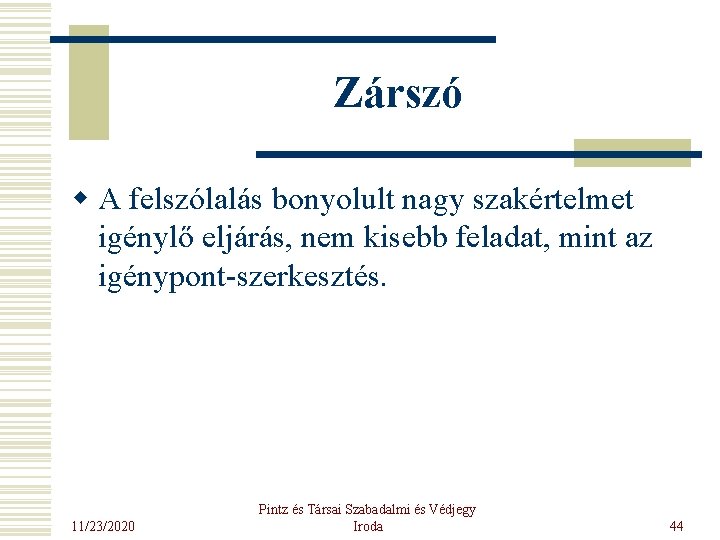 Zárszó

A felszólalás bonyolult nagy szakértelmet igénylő eljárás, nem kisebb feladat, mint az igénypont-szerkesztés.

11/23/2020

Pintz és Társai Szabadalmi és Védjegy Iroda

44